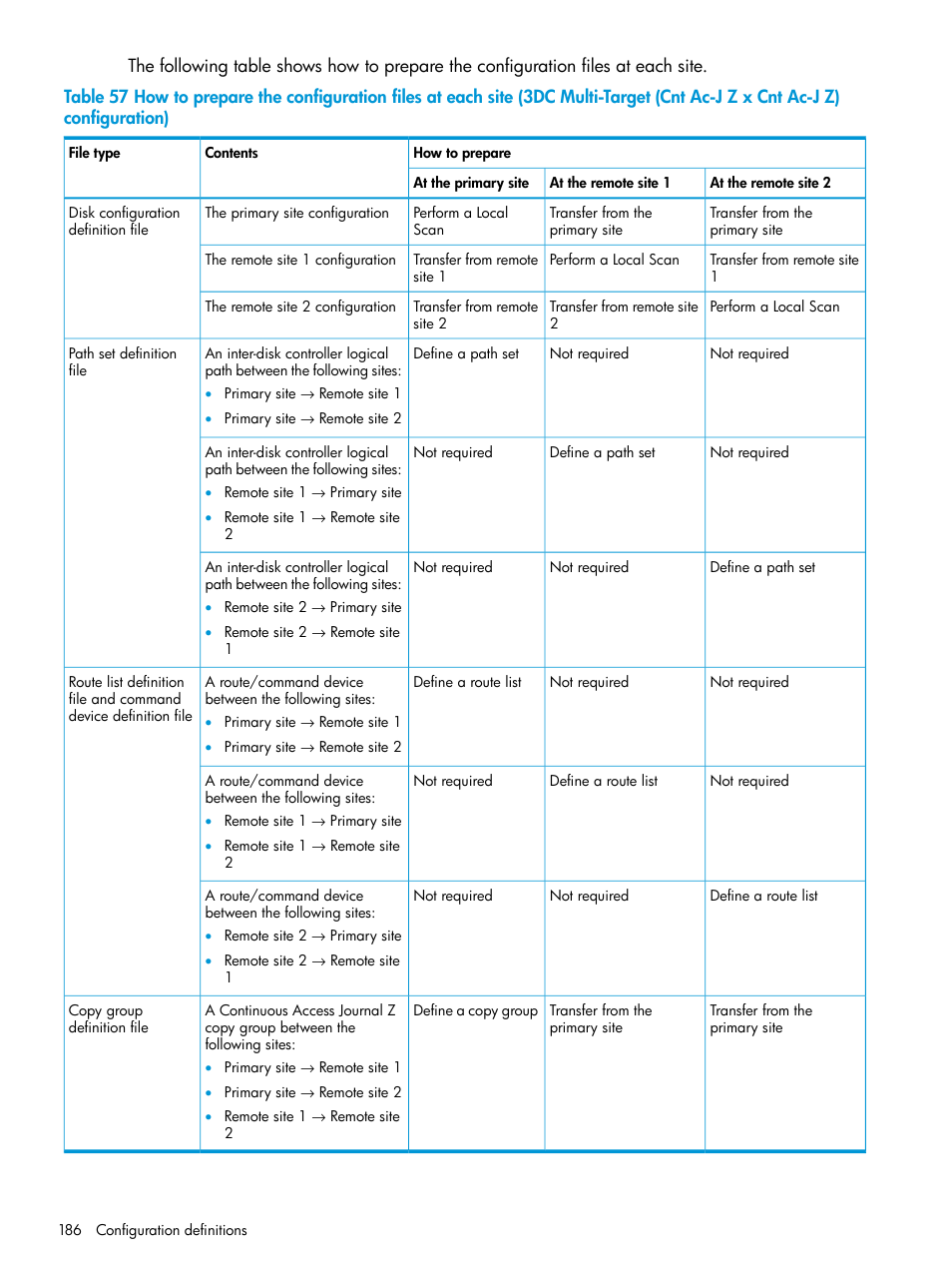 The following table shows how to prepare the configuration files at each site.

Table 57 How to prepare the configuration files at each site (3DC Multi-Target (Cnt Ac-J Z x Cnt Ac-J Z) configuration)

| File type | Contents | How to prepare | | |
|---|---|---|---|---|
| | | At the primary site | At the remote site 1 | At the remote site 2 |
| Disk configuration definition file | The primary site configuration | Perform a Local Scan | Transfer from the primary site | Transfer from the primary site |
| | The remote site 1 configuration | Transfer from remote site 1 | Perform a Local Scan | Transfer from remote site 1 |
| | The remote site 2 configuration | Transfer from remote site 2 | Transfer from remote site 2 | Perform a Local Scan |
| Path set definition file | An inter-disk controller logical path between the following sites: • Primary site → Remote site 1 • Primary site → Remote site 2 | Define a path set | Not required | Not required |
| | An inter-disk controller logical path between the following sites: • Remote site 1 → Primary site • Remote site 1 → Remote site 2 | Not required | Define a path set | Not required |
| | An inter-disk controller logical path between the following sites: • Remote site 2 → Primary site • Remote site 2 → Remote site 1 | Not required | Not required | Define a path set |
| Route list definition file and command device definition file | A route/command device between the following sites: • Primary site → Remote site 1 • Primary site → Remote site 2 | Define a route list | Not required | Not required |
| | A route/command device between the following sites: • Remote site 1 → Primary site • Remote site 1 → Remote site 2 | Not required | Define a route list | Not required |
| | A route/command device between the following sites: • Remote site 2 → Primary site • Remote site 2 → Remote site 1 | Not required | Not required | Define a route list |
| Copy group definition file | A Continuous Access Journal Z copy group between the following sites: • Primary site → Remote site 1 • Primary site → Remote site 2 • Remote site 1 → Remote site 2 | Define a copy group | Transfer from the primary site | Transfer from the primary site |

186 Configuration definitions